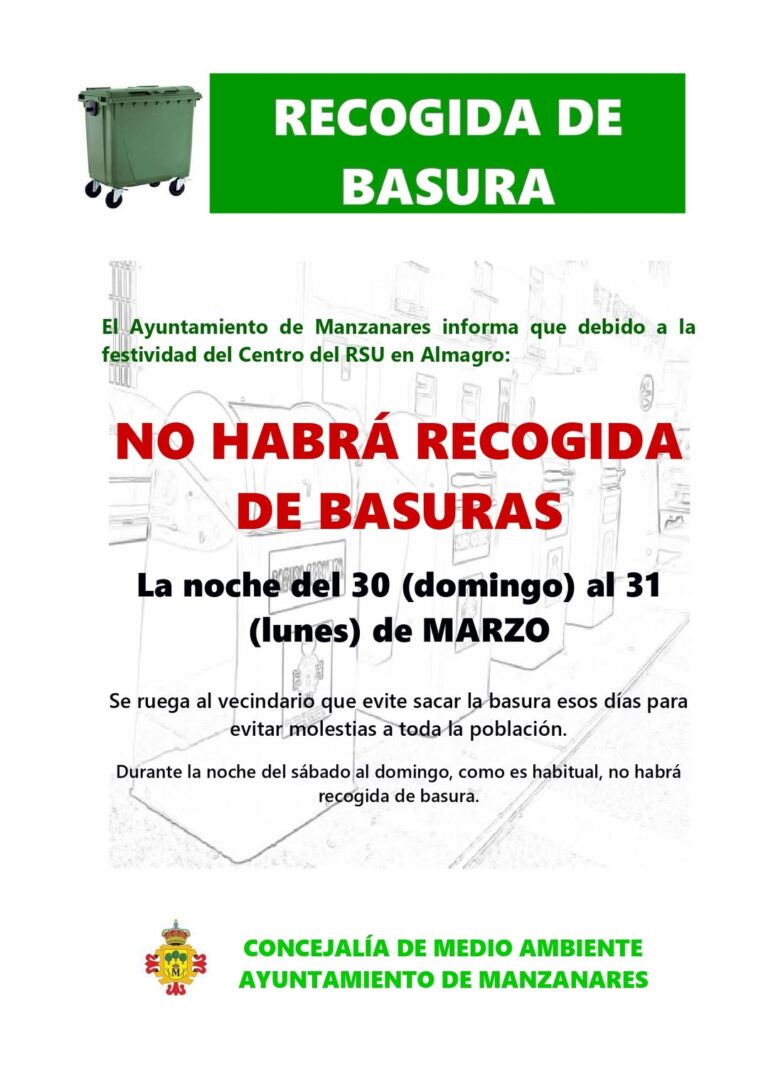 RECOGIDA DE BASURA

El Ayuntamiento de Manzanares informa que debido a la festividad del Centro del RSU en Almagro:

NO HABRÁ RECOGIDA DE BASURAS

La noche del 30 (domingo) al 31 (lunes) de MARZO

Se ruega al vecindario que evite sacar la basura esos días para evitar molestias a toda la población.

Durante la noche del sábado al domingo, como es habitual, no habrá recogida de basura.

CONCEJALÍA DE MEDIO AMBIENTE
AYUNTAMIENTO DE MANZANARES